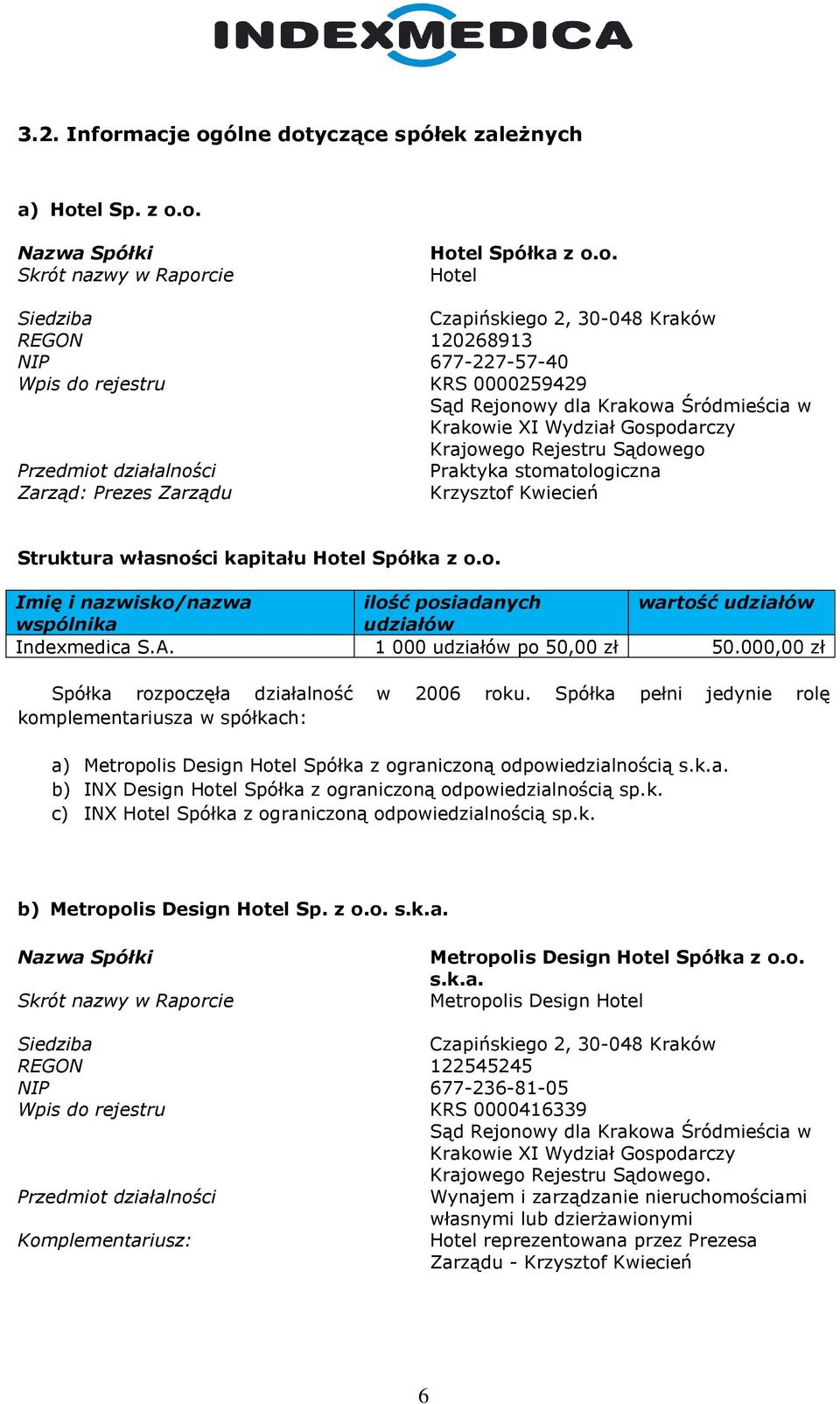 INDEXMEDICA

3.2. Informacje ogólne dotyczące spółek zależnych

a) Hotel Sp. z o.o.

Nazwa Spółki
Hotel Spółka z o.o.
Skrót nazwy w Raporcie
Hotel

Siedziba
Czapińskiego 2, 30-048 Kraków
REGON
120268913
NIP
677-227-57-40
Wpis do rejestru
KRS 0000259429
Sąd Rejonowy dla Krakowa Śródmieścia w Krakowie XI Wydział Gospodarczy Krajowego Rejestru Sądowego
Przedmiot działalności
Praktyka stomatologiczna
Zarząd: Prezes Zarządu
Krzysztof Kwiecień

Struktura własności kapitału Hotel Spółka z o.o.

| Imię i nazwisko/nazwa wspólnika | ilość posiadanych udziałów | wartość udziałów |
|---|---|---|
| Indexmedica S.A. | 1 000 udziałów po 50,00 zł | 50.000,00 zł |

Spółka rozpoczęła działalność w 2006 roku. Spółka pełni jedynie rolę komplementariusza w spółkach:

a) Metropolis Design Hotel Spółka z ograniczoną odpowiedzialnością s.k.a.
b) INX Design Hotel Spółka z ograniczoną odpowiedzialnością sp.k.
c) INX Hotel Spółka z ograniczoną odpowiedzialnością sp.k.

b) Metropolis Design Hotel Sp. z o.o. s.k.a.

Nazwa Spółki
Metropolis Design Hotel Spółka z o.o. s.k.a.
Skrót nazwy w Raporcie
Metropolis Design Hotel

Siedziba
Czapińskiego 2, 30-048 Kraków
REGON
122545245
NIP
677-236-81-05
Wpis do rejestru
KRS 0000416339
Sąd Rejonowy dla Krakowa Śródmieścia w Krakowie XI Wydział Gospodarczy Krajowego Rejestru Sądowego.
Przedmiot działalności
Wynajem i zarządzanie nieruchomościami własnymi lub dzierżawionymi
Komplementariusz:
Hotel reprezentowana przez Prezesa Zarządu - Krzysztof Kwiecień

6